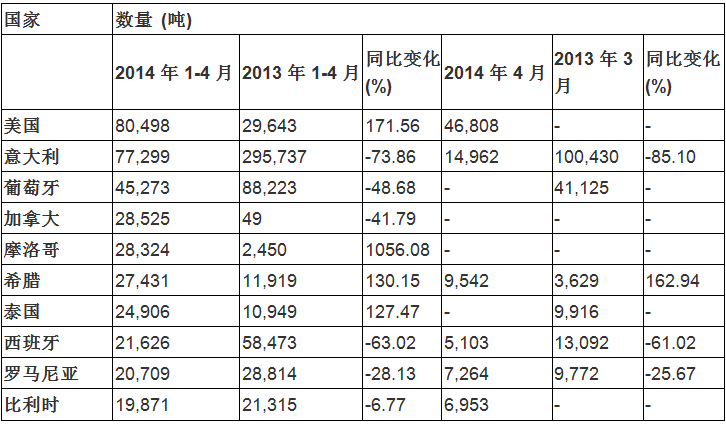 | 国家 | 数量 (吨) | | | | | |
|---|---|---|---|---|---|---|
| | 2014 年 1-4 月 | 2013 年 1-4 月 | 同比变化 (%) | 2014 年 4 月 | 2013 年 3 月 | 同比变化 (%) |
| 美国 | 80,498 | 29,643 | 171.56 | 46,808 | - | - |
| 意大利 | 77,299 | 295,737 | -73.86 | 14,962 | 100,430 | -85.10 |
| 葡萄牙 | 45,273 | 88,223 | -48.68 | - | 41,125 | - |
| 加拿大 | 28,525 | 49 | -41.79 | - | - | - |
| 摩洛哥 | 28,324 | 2,450 | 1056.08 | - | - | - |
| 希腊 | 27,431 | 11,919 | 130.15 | 9,542 | 3,629 | 162.94 |
| 泰国 | 24,906 | 10,949 | 127.47 | - | 9,916 | - |
| 西班牙 | 21,626 | 58,473 | -63.02 | 5,103 | 13,092 | -61.02 |
| 罗马尼亚 | 20,709 | 28,814 | -28.13 | 7,264 | 9,772 | -25.67 |
| 比利时 | 19,871 | 21,315 | -6.77 | 6,953 | - | - |